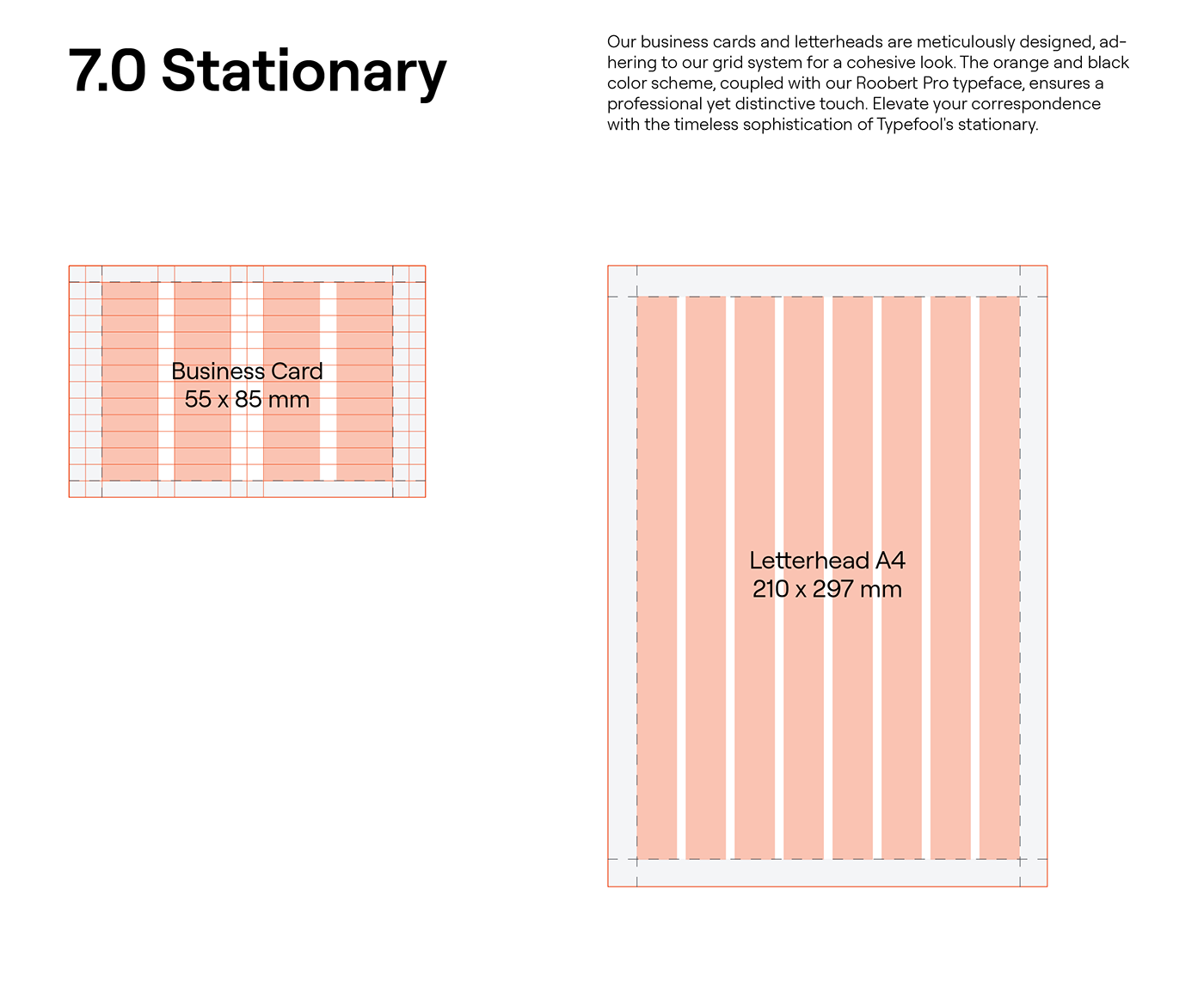 7.0 Stationary

Our business cards and letterheads are meticulously designed, adhering to our grid system for a cohesive look. The orange and black color scheme, coupled with our Roobert Pro typeface, ensures a professional yet distinctive touch. Elevate your correspondence with the timeless sophistication of Typefool's stationary.

Business Card
55 x 85 mm

Letterhead A4
210 x 297 mm